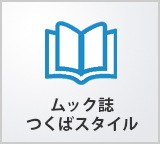 ムック誌
つくばスタイル